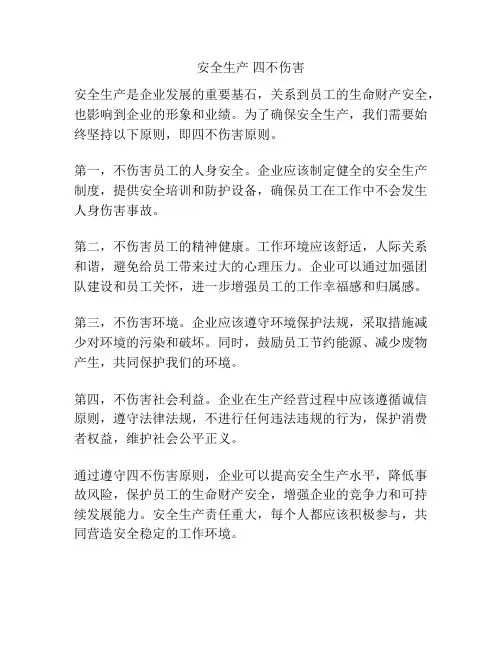 安全生产 四不伤害

安全生产是企业发展的重要基石，关系到员工的生命财产安全，也影响到企业的形象和业绩。为了确保安全生产，我们需要始终坚持以下原则，即四不伤害原则。

第一，不伤害员工的人身安全。企业应该制定健全的安全生产制度，提供安全培训和防护设备，确保员工在工作中不会发生人身伤害事故。

第二，不伤害员工的精神健康。工作环境应该舒适，人际关系和谐，避免给员工带来过大的心理压力。企业可以通过加强团队建设和员工关怀，进一步增强员工的工作幸福感和归属感。

第三，不伤害环境。企业应该遵守环境保护法规，采取措施减少对环境的污染和破坏。同时，鼓励员工节约能源、减少废物产生，共同保护我们的环境。

第四，不伤害社会利益。企业在生产经营过程中应该遵循诚信原则，遵守法律法规，不进行任何违法违规的行为，保护消费者权益，维护社会公平正义。

通过遵守四不伤害原则，企业可以提高安全生产水平，降低事故风险，保护员工的生命财产安全，增强企业的竞争力和可持续发展能力。安全生产责任重大，每个人都应该积极参与，共同营造安全稳定的工作环境。